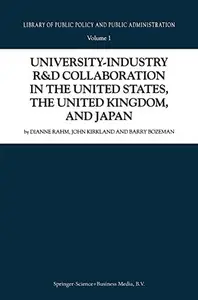 LIBRARY OF PUBLIC POLICY AND PUBLIC ADMINISTRATION

Volume 1

UNIVERSITY-INDUSTRY R&D COLLABORATION IN THE UNITED STATES, THE UNITED KINGDOM, AND JAPAN

by DIANNE RAHM, JOHN KIRKLAND AND BARRY BOZEMAN

Springer-Science+Business Media, B.V.